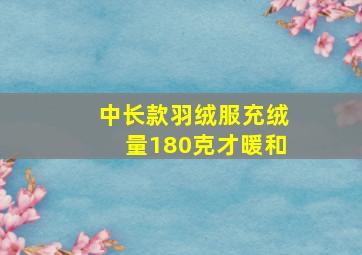 中长款羽绒服充绒量180克才暖和